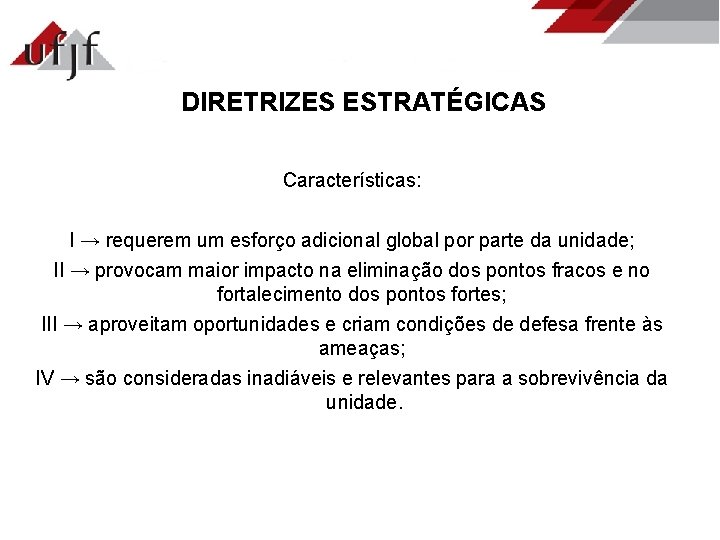 ufjf

DIRETRIZES ESTRATÉGICAS

Características:

I → requerem um esforço adicional global por parte da unidade;

II → provocam maior impacto na eliminação dos pontos fracos e no fortalecimento dos pontos fortes;

III → aproveitam oportunidades e criam condições de defesa frente às ameaças;

IV → são consideradas inadiáveis e relevantes para a sobrevivência da unidade.